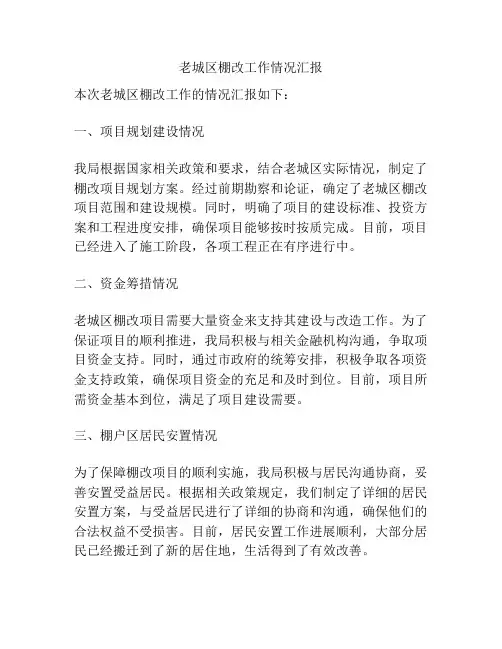 老城区棚改工作情况汇报

本次老城区棚改工作的情况汇报如下：

一、项目规划建设情况

我局根据国家相关政策和要求，结合老城区实际情况，制定了棚改项目规划方案。经过前期勘察和论证，确定了老城区棚改项目范围和建设规模。同时，明确了项目的建设标准、投资方案和工程进度安排，确保项目能够按时按质完成。目前，项目已经进入了施工阶段，各项工程正在有序进行中。

二、资金筹措情况

老城区棚改项目需要大量资金来支持其建设与改造工作。为了保证项目的顺利推进，我局积极与相关金融机构沟通，争取项目资金支持。同时，通过市政府的统筹安排，积极争取各项资金支持政策，确保项目资金的充足和及时到位。目前，项目所需资金基本到位，满足了项目建设需要。

三、棚户区居民安置情况

为了保障棚改项目的顺利实施，我局积极与居民沟通协商，妥善安置受益居民。根据相关政策规定，我们制定了详细的居民安置方案，与受益居民进行了详细的协商和沟通，确保他们的合法权益不受损害。目前，居民安置工作进展顺利，大部分居民已经搬迁到了新的居住地，生活得到了有效改善。